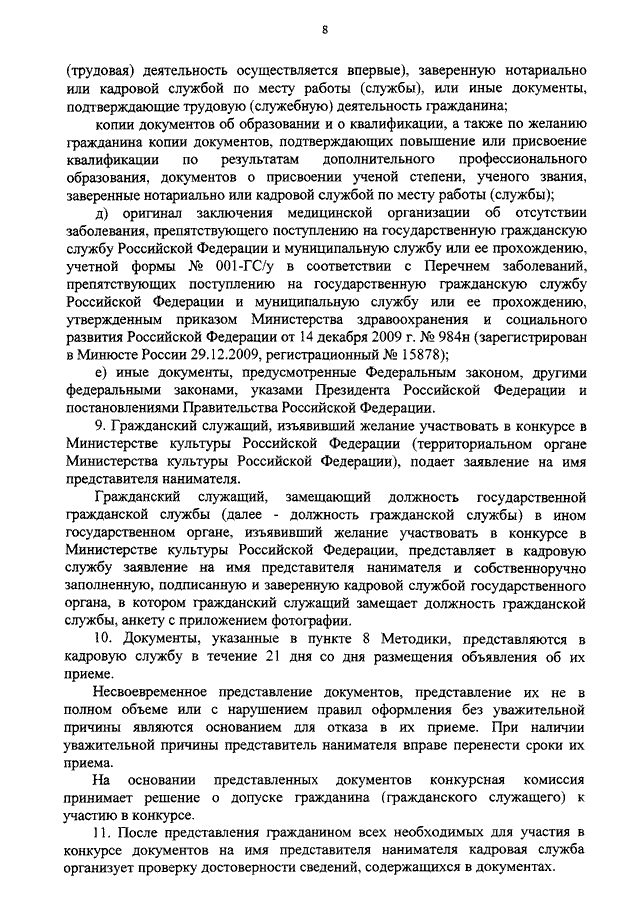 8

(трудовая) деятельность осуществляется впервые), заверенную нотариально или кадровой службой по месту работы (службы), или иные документы, подтверждающие трудовую (служебную) деятельность гражданина;

копии документов об образовании и о квалификации, а также по желанию гражданина копии документов, подтверждающих повышение или присвоение квалификации по результатам дополнительного профессионального образования, документов о присвоении ученой степени, ученого звания, заверенные нотариально или кадровой службой по месту работы (службы);

д) оригинал заключения медицинской организации об отсутствии заболевания, препятствующего поступлению на государственную гражданскую службу Российской Федерации и муниципальную службу или ее прохождению, учетной формы № 001-ГС/у в соответствии с Перечнем заболеваний, препятствующих поступлению на государственную гражданскую службу Российской Федерации и муниципальную службу или ее прохождению, утвержденным приказом Министерства здравоохранения и социального развития Российской Федерации от 14 декабря 2009 г. № 984н (зарегистрирован в Минюсте России 29.12.2009, регистрационный № 15878);

е) иные документы, предусмотренные Федеральным законом, другими федеральными законами, указами Президента Российской Федерации и постановлениями Правительства Российской Федерации.

9. Гражданский служащий, изъявивший желание участвовать в конкурсе в Министерстве культуры Российской Федерации (территориальном органе Министерства культуры Российской Федерации), подает заявление на имя представителя нанимателя.

Гражданский служащий, замещающий должность государственной гражданской службы (далее - должность гражданской службы) в ином государственном органе, изъявивший желание участвовать в конкурсе в Министерстве культуры Российской Федерации, представляет в кадровую службу заявление на имя представителя нанимателя и собственноручно заполненную, подписанную и заверенную кадровой службой государственного органа, в котором гражданский служащий замещает должность гражданской службы, анкету с приложением фотографии.

10. Документы, указанные в пункте 8 Методики, представляются в кадровую службу в течение 21 дня со дня размещения объявления об их приеме.

Несвоевременное представление документов, представление их не в полном объеме или с нарушением правил оформления без уважительной причины являются основанием для отказа в их приеме. При наличии уважительной причины представитель нанимателя вправе перенести сроки их приема.

На основании представленных документов конкурсная комиссия принимает решение о допуске гражданина (гражданского служащего) к участию в конкурсе.

11. После представления гражданином всех необходимых для участия в конкурсе документов на имя представителя нанимателя кадровая служба организует проверку достоверности сведений, содержащихся в документах.